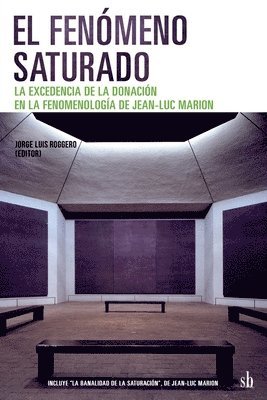 EL FENÓMENO SATURADO

LA EXCEDENCIA DE LA DONACIÓN EN LA FENOMENOLOGÍA DE JEAN-LUC MARION

JORGE LUIS ROGGERO (EDITOR)

INCLUYE "LA BANALIDAD DE LA SATURACIÓN", DE JEAN-LUC MARION

sb